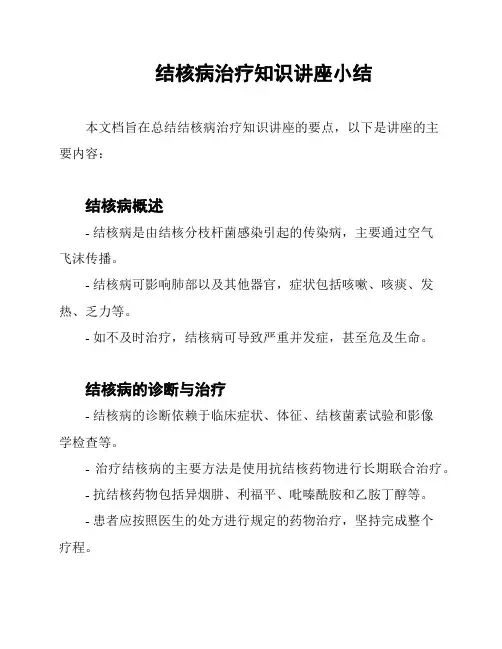 结核病治疗知识讲座小结

本文档旨在总结结核病治疗知识讲座的要点，以下是讲座的主要内容：

结核病概述

- 结核病是由结核分枝杆菌感染引起的传染病，主要通过空气飞沫传播。

- 结核病可影响肺部以及其他器官，症状包括咳嗽、咳痰、发热、乏力等。

- 如不及时治疗，结核病可导致严重并发症，甚至危及生命。

结核病的诊断与治疗

- 结核病的诊断依赖于临床症状、体征、结核菌素试验和影像学检查等。

- 治疗结核病的主要方法是使用抗结核药物进行长期联合治疗。

- 抗结核药物包括异烟肼、利福平、吡嗪酰胺和乙胺丁醇等。

- 患者应按照医生的处方进行规定的药物治疗，坚持完成整个疗程。